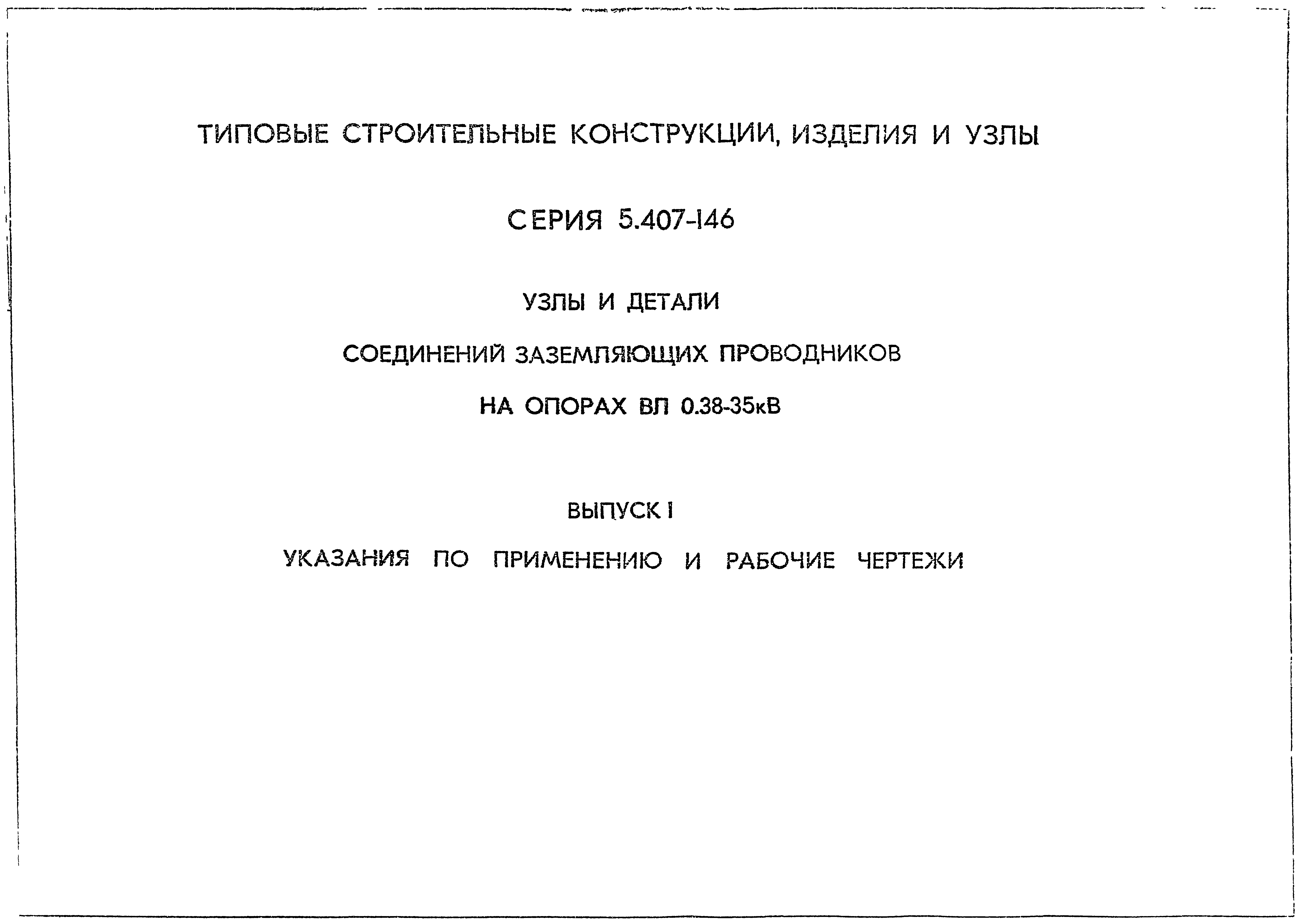 ТИПОВЫЕ СТРОИТЕЛЬНЫЕ КОНСТРУКЦИИ, ИЗДЕЛИЯ И УЗЛЫ

СЕРИЯ 5.407-146

УЗЛЫ И ДЕТАЛИ

СОЕДИНЕНИЙ ЗАЗЕМЛЯЮЩИХ ПРОВОДНИКОВ

НА ОПОРАХ ВЛ 0.38-35кВ

ВЫПУСК I

УКАЗАНИЯ ПО ПРИМЕНЕНИЮ И РАБОЧИЕ ЧЕРТЕЖИ